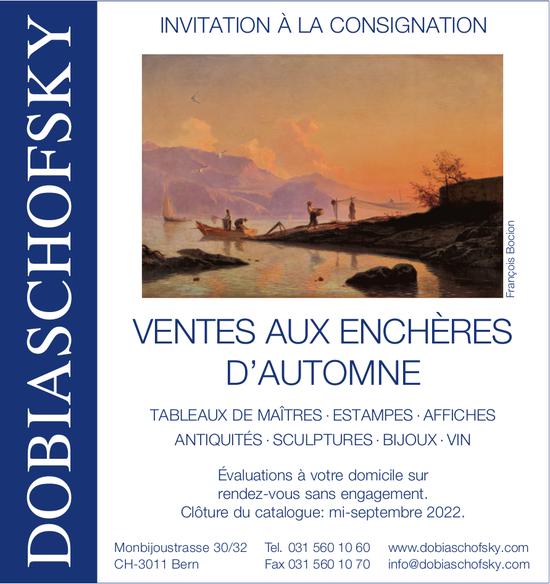 DOBIASCHOFSKY

INVITATION À LA CONSIGNATION

François Bocion

VENTES AUX ENCHÈRES D'AUTOMNE

TABLEAUX DE MAÎTRES · ESTAMPES · AFFICHES
ANTIQUITÉS · SCULPTURES · BIJOUX · VIN

Évaluations à votre domicile sur rendez-vous sans engagement.
Clôture du catalogue: mi-septembre 2022.

Monbijoustrasse 30/32
CH-3011 Bern

Tel. 031 560 10 60
Fax 031 560 10 70

www.dobiaschofsky.com
info@dobiaschofsky.com